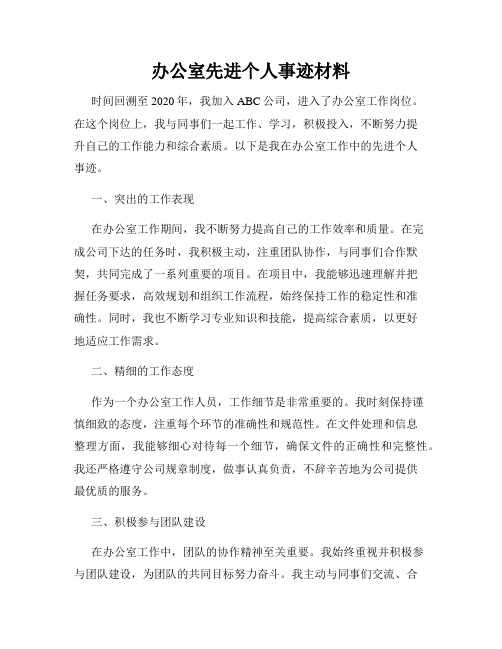 办公室先进个人事迹材料

时间回溯至2020年，我加入ABC公司，进入了办公室工作岗位。在这个岗位上，我与同事们一起工作、学习，积极投入，不断努力提升自己的工作能力和综合素质。以下是我在办公室工作中的先进个人事迹。

一、突出的工作表现

在办公室工作期间，我不断努力提高自己的工作效率和质量。在完成公司下达的任务时，我积极主动，注重团队协作，与同事们合作默契，共同完成了一系列重要的项目。在项目中，我能够迅速理解并把握任务要求，高效规划和组织工作流程，始终保持工作的稳定性和准确性。同时，我也不断学习专业知识和技能，提高综合素质，以更好地适应工作需求。

二、精细的工作态度

作为一个办公室工作人员，工作细节是非常重要的。我时刻保持谨慎细致的态度，注重每个环节的准确性和规范性。在文件处理和信息整理方面，我能够细心对待每一个细节，确保文件的正确性和完整性。我还严格遵守公司规章制度，做事认真负责，不辞辛苦地为公司提供最优质的服务。

三、积极参与团队建设

在办公室工作中，团队的协作精神至关重要。我始终重视并积极参与团队建设，为团队的共同目标努力奋斗。我主动与同事们交流、合